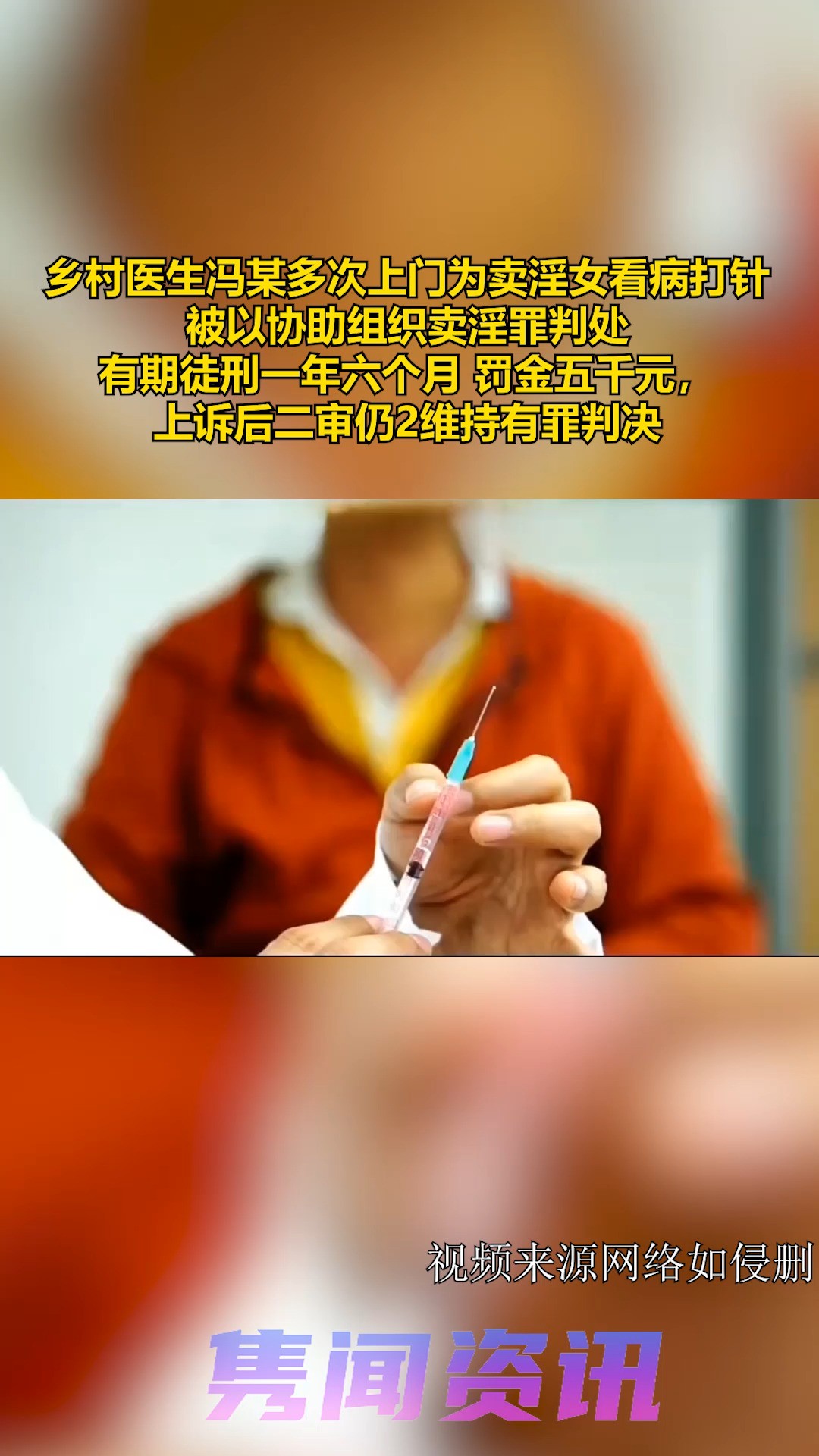 乡村医生冯某多次上门为卖淫女看病打针
被以协助组织卖淫罪判处
有期徒刑一年六个月 罚金五千元，
上诉后二审仍2维持有罪判决

视频来源网络如侵删

隽闻资讯